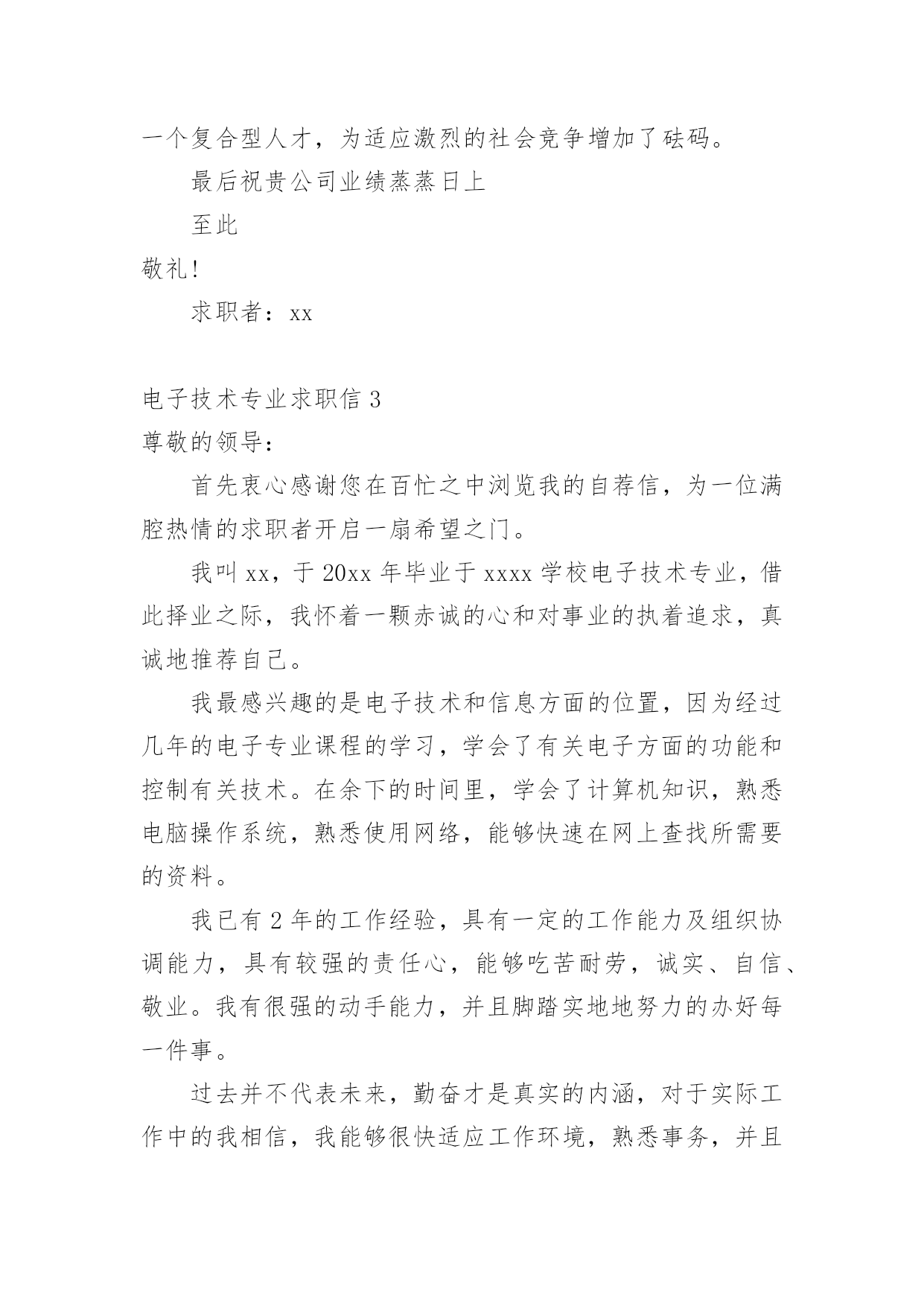 一个复合型人才，为适应激烈的社会竞争增加了砝码。

最后祝贵公司业绩蒸蒸日上

至此

敬礼!

求职者：xx

电子技术专业求职信 3

尊敬的领导：

首先衷心感谢您在百忙之中浏览我的自荐信，为一位满腔热情的求职者开启一扇希望之门。

我叫 xx，于 20xx 年毕业于 xxxx 学校电子技术专业，借此择业之际，我怀着一颗赤诚的心和对事业的执着追求，真诚地推荐自己。

我最感兴趣的是电子技术和信息方面的位置，因为经过几年的电子专业课程的学习，学会了有关电子方面的功能和控制有关技术。在余下的时间里，学会了计算机知识，熟悉电脑操作系统，熟悉使用网络，能够快速在网上查找所需要的资料。

我已有 2 年的工作经验，具有一定的工作能力及组织协调能力，具有较强的责任心，能够吃苦耐劳，诚实、自信、敬业。我有很强的动手能力，并且脚踏实地地努力的办好每一件事。

过去并不代表未来，勤奋才是真实的内涵，对于实际工作中的我相信，我能够很快适应工作环境，熟悉事务，并且